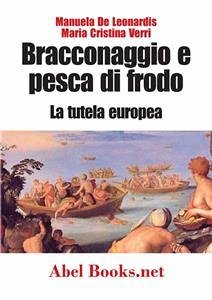 Manuela De Leonardis
Maria Cristina Verri

Bracconaggio e pesca di frodo

La tutela europea

Abel Books.net